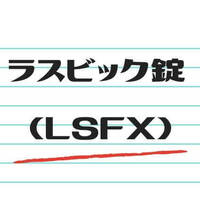 ラスビック錠

（LSFX）